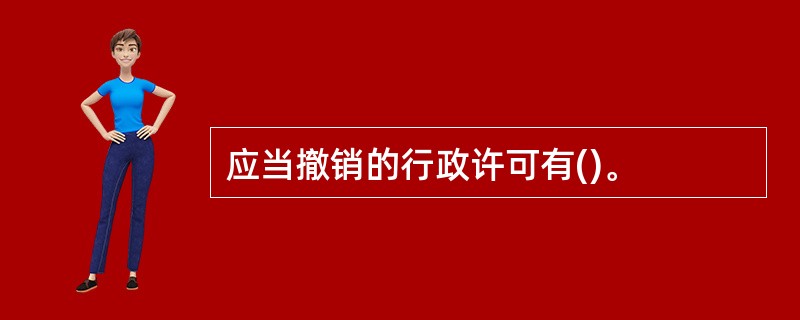 应当撤销的行政许可有()。